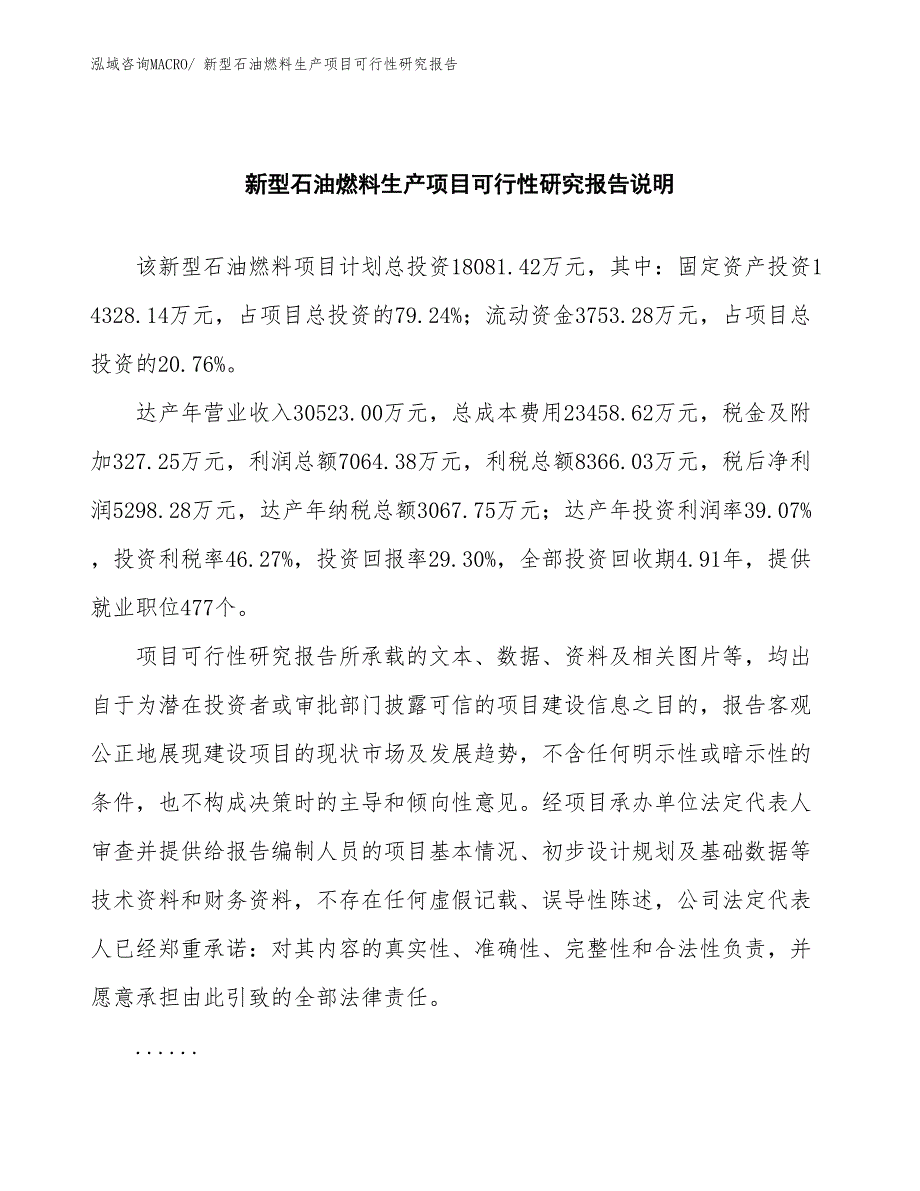 泓域咨询MACRO/ 新型石油燃料生产项目可行性研究报告

新型石油燃料生产项目可行性研究报告说明

该新型石油燃料项目计划总投资18081.42万元，其中：固定资产投资14328.14万元，占项目总投资的79.24%；流动资金3753.28万元，占项目总投资的20.76%。

达产年营业收入30523.00万元，总成本费用23458.62万元，税金及附加327.25万元，利润总额7064.38万元，利税总额8366.03万元，税后净利润5298.28万元，达产年纳税总额3067.75万元；达产年投资利润率39.07%，投资利税率46.27%，投资回报率29.30%，全部投资回收期4.91年，提供就业职位477个。

项目可行性研究报告所承载的文本、数据、资料及相关图片等，均出自于为潜在投资者或审批部门披露可信的项目建设信息之目的，报告客观公正地展现建设项目的现状市场及发展趋势，不含任何明示性或暗示性的条件，也不构成决策时的主导和倾向性意见。经项目承办单位法定代表人审查并提供给报告编制人员的项目基本情况、初步设计规划及基础数据等技术资料和财务资料，不存在任何虚假记载、误导性陈述，公司法定代表人已经郑重承诺：对其内容的真实性、准确性、完整性和合法性负责，并愿意承担由此引致的全部法律责任。

......